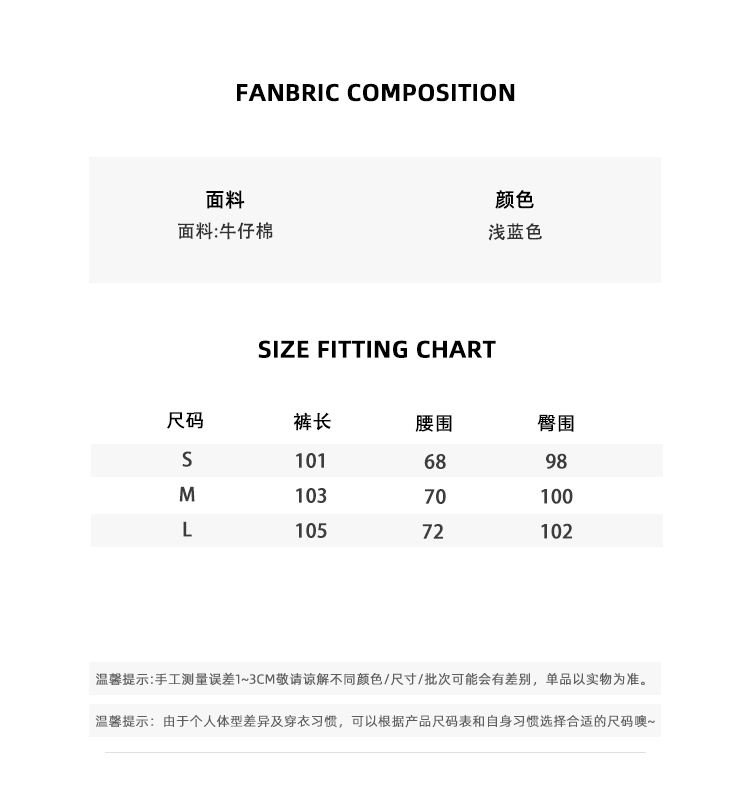 FANBRIC COMPOSITION

面料
面料:牛仔棉

颜色
浅蓝色

SIZE FITTING CHART

| 尺码 | 裤长 | 腰围 | 臀围 |
|---|---|---|---|
| S | 101 | 68 | 98 |
| M | 103 | 70 | 100 |
| L | 105 | 72 | 102 |

温馨提示:手工测量误差1~3CM敬请谅解不同颜色/尺寸/批次可能会有差别，单品以实物为准。

温馨提示：由于个人体型差异及穿衣习惯，可以根据产品尺码表和自身习惯选择合适的尺码噢~